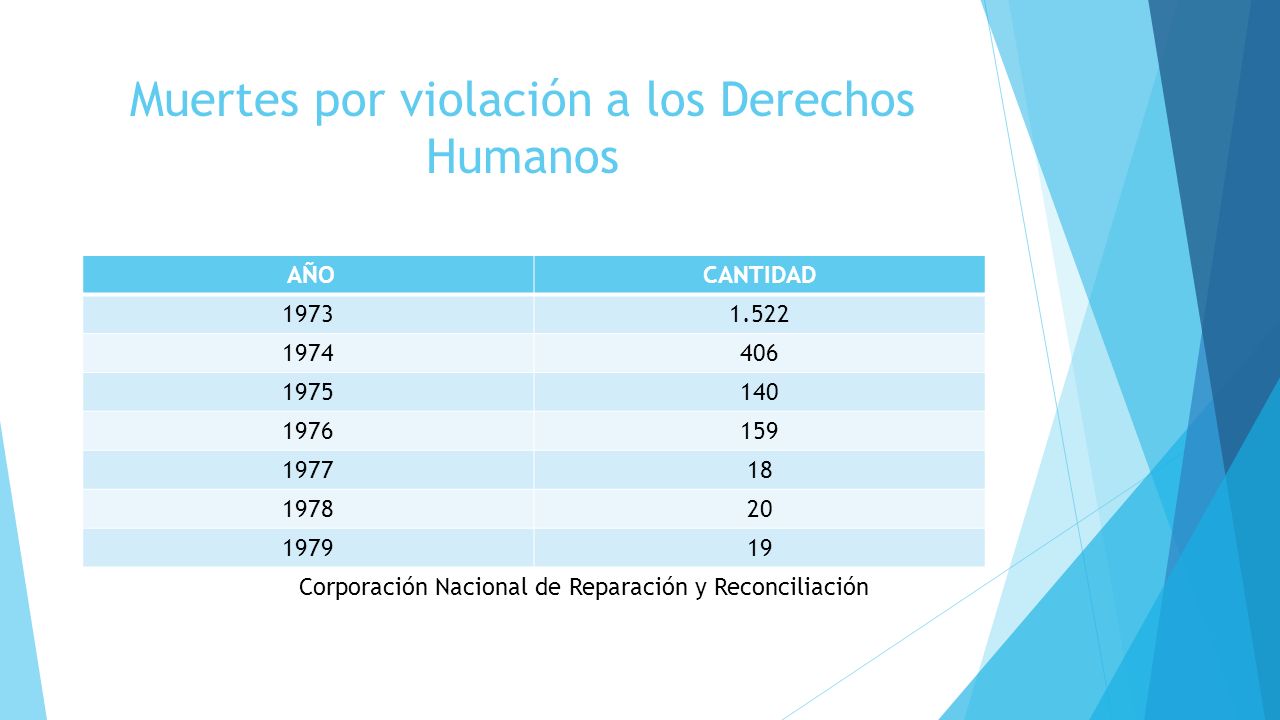 Muertes por violación a los Derechos Humanos

| AÑO | CANTIDAD |
|---|---|
| 1973 | 1.522 |
| 1974 | 406 |
| 1975 | 140 |
| 1976 | 159 |
| 1977 | 18 |
| 1978 | 20 |
| 1979 | 19 |

Corporación Nacional de Reparación y Reconciliación